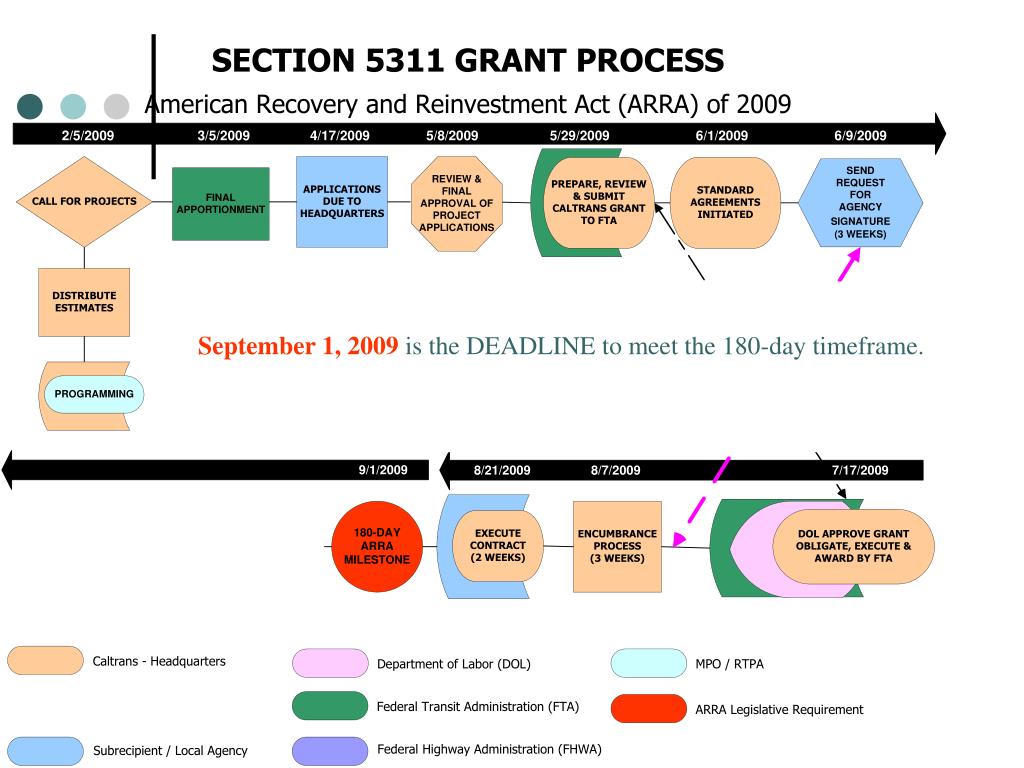 SECTION 5311 GRANT PROCESS

American Recovery and Reinvestment Act (ARRA) of 2009

2/5/2009 3/5/2009 4/17/2009 5/8/2009 5/29/2009 6/1/2009 6/9/2009

CALL FOR PROJECTS

FINAL APPORTIONMENT

APPLICATIONS DUE TO HEADQUARTERS

REVIEW & FINAL APPROVAL OF PROJECT APPLICATIONS

PREPARE, REVIEW & SUBMIT CALTRANS GRANT TO FTA

STANDARD AGREEMENTS INITIATED

SEND REQUEST FOR AGENCY SIGNATURE (3 WEEKS)

DISTRIBUTE ESTIMATES

PROGRAMMING

September 1, 2009 is the DEADLINE to meet the 180-day timeframe.

9/1/2009 8/21/2009 8/7/2009 7/17/2009

180-DAY ARRA MILESTONE

EXECUTE CONTRACT (2 WEEKS)

ENCUMBRANCE PROCESS (3 WEEKS)

DOL APPROVE GRANT OBLIGATE, EXECUTE & AWARD BY FTA

Caltrans - Headquarters

Department of Labor (DOL)

MPO / RTPA

Federal Transit Administration (FTA)

ARRA Legislative Requirement

Subrecipient / Local Agency

Federal Highway Administration (FHWA)